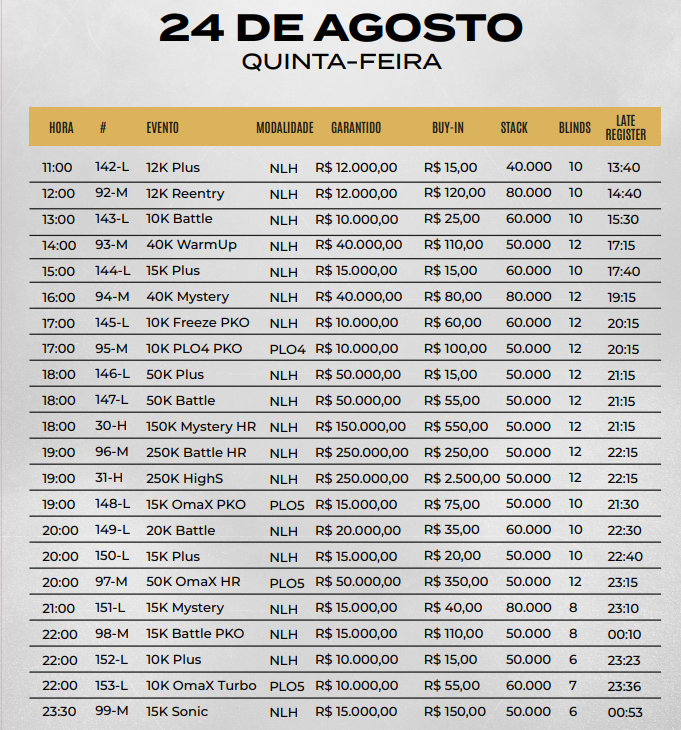 24 DE AGOSTO
QUINTA-FEIRA

| HORA | # | EVENTO | MODALIDADE | GARANTIDO | BUY-IN | STACK | BLINDS | LATE REGISTER |
|---|---|---|---|---|---|---|---|---|
| 11:00 | 142-L | 12K Plus | NLH | R$ 12.000,00 | R$ 15,00 | 40.000 | 10 | 13:40 |
| 12:00 | 92-M | 12K Reentry | NLH | R$ 12.000,00 | R$ 120,00 | 80.000 | 10 | 14:40 |
| 13:00 | 143-L | 10K Battle | NLH | R$ 10.000,00 | R$ 25,00 | 60.000 | 10 | 15:30 |
| 14:00 | 93-M | 40K WarmUp | NLH | R$ 40.000,00 | R$ 110,00 | 50.000 | 12 | 17:15 |
| 15:00 | 144-L | 15K Plus | NLH | R$ 15.000,00 | R$ 15,00 | 60.000 | 10 | 17:40 |
| 16:00 | 94-M | 40K Mystery | NLH | R$ 40.000,00 | R$ 80,00 | 80.000 | 12 | 19:15 |
| 17:00 | 145-L | 10K Freeze PKO | NLH | R$ 10.000,00 | R$ 60,00 | 60.000 | 12 | 20:15 |
| 17:00 | 95-M | 10K PLO4 PKO | PLO4 | R$ 10.000,00 | R$ 100,00 | 50.000 | 12 | 20:15 |
| 18:00 | 146-L | 50K Plus | NLH | R$ 50.000,00 | R$ 15,00 | 50.000 | 12 | 21:15 |
| 18:00 | 147-L | 50K Battle | NLH | R$ 50.000,00 | R$ 55,00 | 50.000 | 12 | 21:15 |
| 18:00 | 30-H | 150K Mystery HR | NLH | R$ 150.000,00 | R$ 550,00 | 50.000 | 12 | 21:15 |
| 19:00 | 96-M | 250K Battle HR | NLH | R$ 250.000,00 | R$ 250,00 | 50.000 | 12 | 22:15 |
| 19:00 | 31-H | 250K HighS | NLH | R$ 250.000,00 | R$ 2.500,00 | 50.000 | 12 | 22:15 |
| 19:00 | 148-L | 15K OmaX PKO | PLO5 | R$ 15.000,00 | R$ 75,00 | 50.000 | 10 | 21:30 |
| 20:00 | 149-L | 20K Battle | NLH | R$ 20.000,00 | R$ 35,00 | 60.000 | 10 | 22:30 |
| 20:00 | 150-L | 15K Plus | NLH | R$ 15.000,00 | R$ 20,00 | 50.000 | 10 | 22:40 |
| 20:00 | 97-M | 50K OmaX HR | PLO5 | R$ 50.000,00 | R$ 350,00 | 50.000 | 12 | 23:15 |
| 21:00 | 151-L | 15K Mystery | NLH | R$ 15.000,00 | R$ 40,00 | 80.000 | 8 | 23:10 |
| 22:00 | 98-M | 15K Battle PKO | NLH | R$ 15.000,00 | R$ 110,00 | 50.000 | 8 | 00:10 |
| 22:00 | 152-L | 10K Plus | NLH | R$ 10.000,00 | R$ 15,00 | 50.000 | 6 | 23:23 |
| 22:00 | 153-L | 10K OmaX Turbo | PLO5 | R$ 10.000,00 | R$ 55,00 | 60.000 | 7 | 23:36 |
| 23:30 | 99-M | 15K Sonic | NLH | R$ 15.000,00 | R$ 150,00 | 50.000 | 6 | 00:53 |